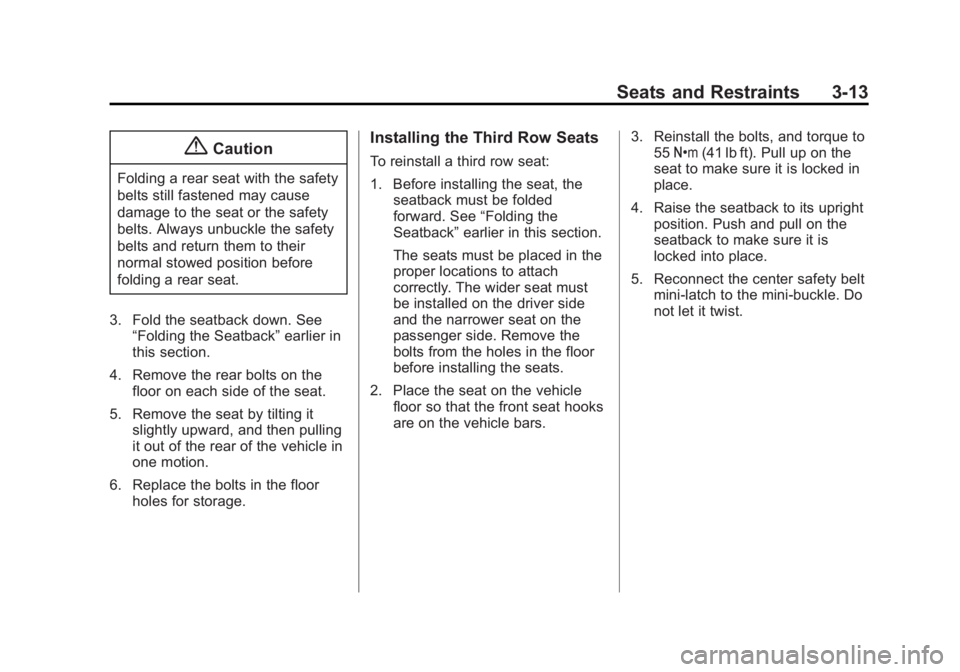 Seats and Restraints 3-13

Caution

Folding a rear seat with the safety belts still fastened may cause damage to the seat or the safety belts. Always unbuckle the safety belts and return them to their normal stowed position before folding a rear seat.

3. Fold the seatback down. See “Folding the Seatback” earlier in this section.

4. Remove the rear bolts on the floor on each side of the seat.

5. Remove the seat by tilting it slightly upward, and then pulling it out of the rear of the vehicle in one motion.

6. Replace the bolts in the floor holes for storage.

Installing the Third Row Seats

To reinstall a third row seat:

1. Before installing the seat, the seatback must be folded forward. See “Folding the Seatback” earlier in this section.

The seats must be placed in the proper locations to attach correctly. The wider seat must be installed on the driver side and the narrower seat on the passenger side. Remove the bolts from the holes in the floor before installing the seats.

2. Place the seat on the vehicle floor so that the front seat hooks are on the vehicle bars.

3. Reinstall the bolts, and torque to 55 N•m (41 lb ft). Pull up on the seat to make sure it is locked in place.

4. Raise the seatback to its upright position. Push and pull on the seatback to make sure it is locked into place.

5. Reconnect the center safety belt mini-latch to the mini-buckle. Do not let it twist.

carmanualsonline.info